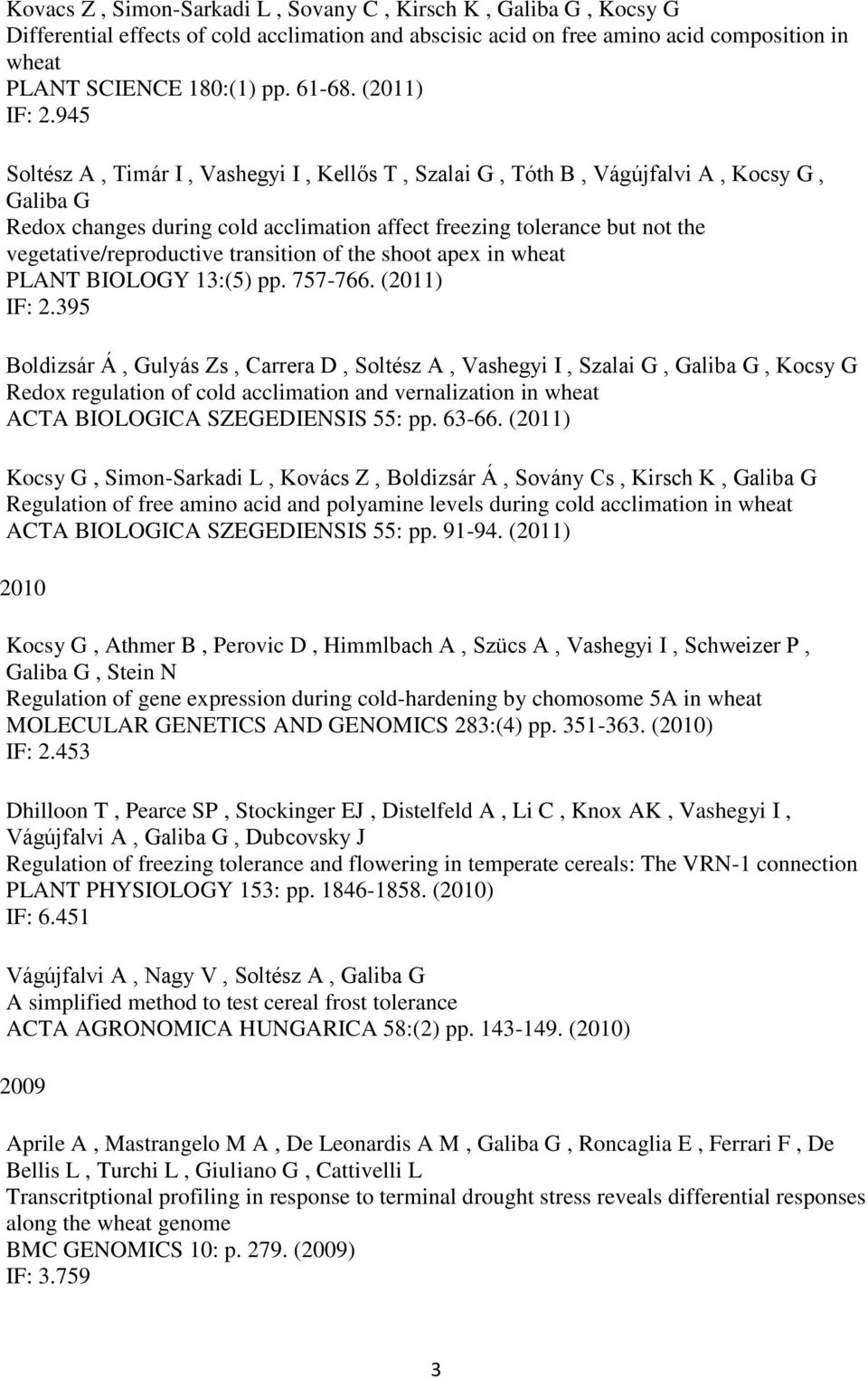 Kovacs Z , Simon-Sarkadi L , Sovany C , Kirsch K , Galiba G , Kocsy G
Differential effects of cold acclimation and abscisic acid on free amino acid composition in wheat
PLANT SCIENCE 180:(1) pp. 61-68. (2011)
IF: 2.945

Soltész A , Timár I , Vashegyi I , Kellős T , Szalai G , Tóth B , Vágújfalvi A , Kocsy G , Galiba G
Redox changes during cold acclimation affect freezing tolerance but not the vegetative/reproductive transition of the shoot apex in wheat
PLANT BIOLOGY 13:(5) pp. 757-766. (2011)
IF: 2.395

Boldizsár Á , Gulyás Zs , Carrera D , Soltész A , Vashegyi I , Szalai G , Galiba G , Kocsy G
Redox regulation of cold acclimation and vernalization in wheat
ACTA BIOLOGICA SZEGEDIENSIS 55: pp. 63-66. (2011)

Kocsy G , Simon-Sarkadi L , Kovács Z , Boldizsár Á , Sovány Cs , Kirsch K , Galiba G
Regulation of free amino acid and polyamine levels during cold acclimation in wheat
ACTA BIOLOGICA SZEGEDIENSIS 55: pp. 91-94. (2011)

2010

Kocsy G , Athmer B , Perovic D , Himmlbach A , Szücs A , Vashegyi I , Schweizer P , Galiba G , Stein N
Regulation of gene expression during cold-hardening by chomosome 5A in wheat
MOLECULAR GENETICS AND GENOMICS 283:(4) pp. 351-363. (2010)
IF: 2.453

Dhilloon T , Pearce SP , Stockinger EJ , Distelfeld A , Li C , Knox AK , Vashegyi I , Vágújfalvi A , Galiba G , Dubcovsky J
Regulation of freezing tolerance and flowering in temperate cereals: The VRN-1 connection
PLANT PHYSIOLOGY 153: pp. 1846-1858. (2010)
IF: 6.451

Vágújfalvi A , Nagy V , Soltész A , Galiba G
A simplified method to test cereal frost tolerance
ACTA AGRONOMICA HUNGARICA 58:(2) pp. 143-149. (2010)

2009

Aprile A , Mastrangelo M A , De Leonardis A M , Galiba G , Roncaglia E , Ferrari F , De Bellis L , Turchi L , Giuliano G , Cattivelli L
Transcritptional profiling in response to terminal drought stress reveals differential responses along the wheat genome
BMC GENOMICS 10: p. 279. (2009)
IF: 3.759

3